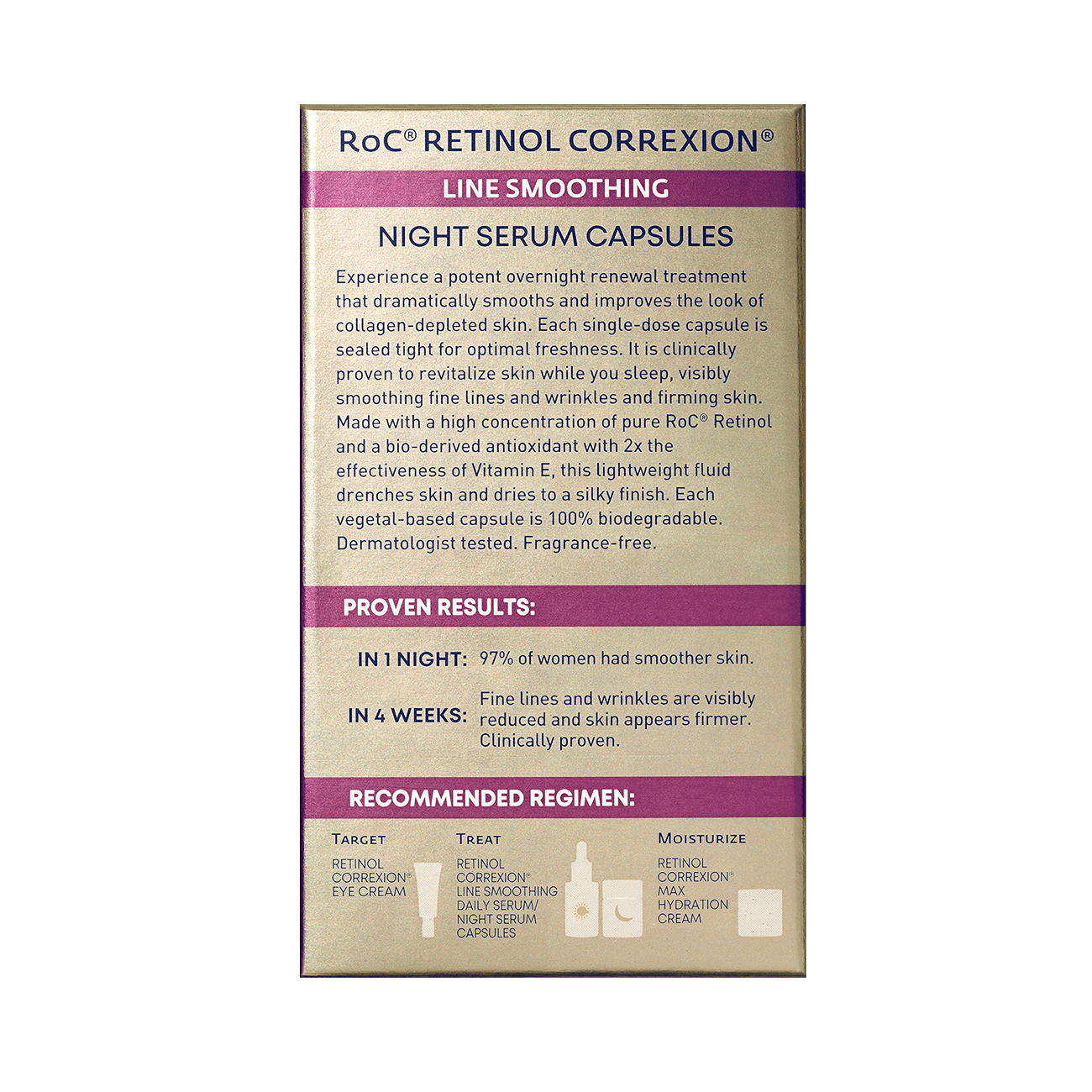 RoC® RETINOL CORREXION®

LINE SMOOTHING

NIGHT SERUM CAPSULES

Experience a potent overnight renewal treatment that dramatically smooths and improves the look of collagen-depleted skin. Each single-dose capsule is sealed tight for optimal freshness. It is clinically proven to revitalize skin while you sleep, visibly smoothing fine lines and wrinkles and firming skin. Made with a high concentration of pure RoC® Retinol and a bio-derived antioxidant with 2x the effectiveness of Vitamin E, this lightweight fluid drenches skin and dries to a silky finish. Each vegetal-based capsule is 100% biodegradable. Dermatologist tested. Fragrance-free.

PROVEN RESULTS:

IN 1 NIGHT: 97% of women had smoother skin.

IN 4 WEEKS: Fine lines and wrinkles are visibly reduced and skin appears firmer. Clinically proven.

RECOMMENDED REGIMEN:

TARGET
RETINOL CORREXION® EYE CREAM

TREAT
RETINOL CORREXION® LINE SMOOTHING DAILY SERUM/ NIGHT SERUM CAPSULES

MOISTURIZE
RETINOL CORREXION® MAX HYDRATION CREAM